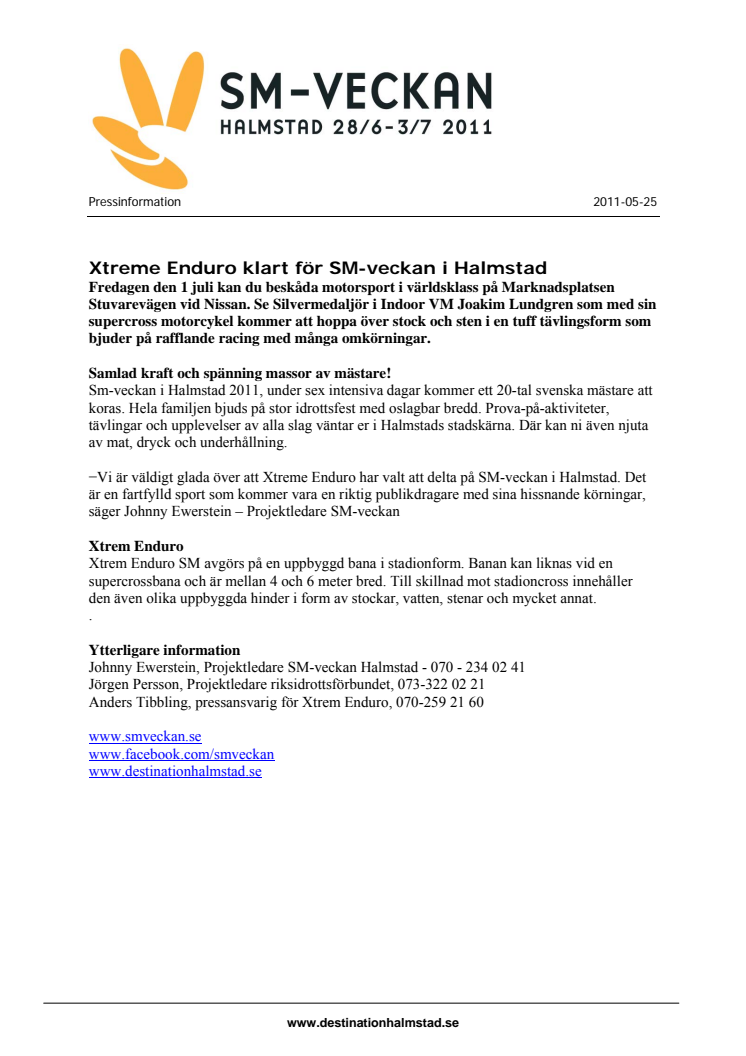 SM-VECKAN
HALMSTAD 28/6-3/7 2011

Pressinformation

2011-05-25

Xtreme Enduro klart för SM-veckan i Halmstad
Fredagen den 1 juli kan du beskåda motorsport i världsklass på Marknadsplatsen Stuvarevägen vid Nissan. Se Silvermedaljör i Indoor VM Joakim Lundgren som med sin supercross motorcykel kommer att hoppa över stock och sten i en tuff tävlingsform som bjuder på rafflande racing med många omkörningar.

Samlad kraft och spänning massor av mästare!
Sm-veckan i Halmstad 2011, under sex intensiva dagar kommer ett 20-tal svenska mästare att koras. Hela familjen bjuds på stor idrottsfest med oslagbar bredd. Prova-på-aktiviteter, tävlingar och upplevelser av alla slag väntar er i Halmstads stadskärna. Där kan ni även njuta av mat, dryck och underhållning.

−Vi är väldigt glada över att Xtreme Enduro har valt att delta på SM-veckan i Halmstad. Det är en fartfylld sport som kommer vara en riktig publikdragare med sina hissnande körningar, säger Johnny Ewerstein – Projektledare SM-veckan

Xtrem Enduro
Xtrem Enduro SM avgörs på en uppbyggd bana i stadionform. Banan kan liknas vid en supercrossbana och är mellan 4 och 6 meter bred. Till skillnad mot stadioncross innehåller den även olika uppbyggda hinder i form av stockar, vatten, stenar och mycket annat.
.

Ytterligare information
Johnny Ewerstein, Projektledare SM-veckan Halmstad - 070 - 234 02 41
Jörgen Persson, Projektledare riksidrottsförbundet, 073-322 02 21
Anders Tibbling, pressansvarig för Xtrem Enduro, 070-259 21 60

www.smveckan.se
www.facebook.com/smveckan
www.destinationhalmstad.se

www.destinationhalmstad.se